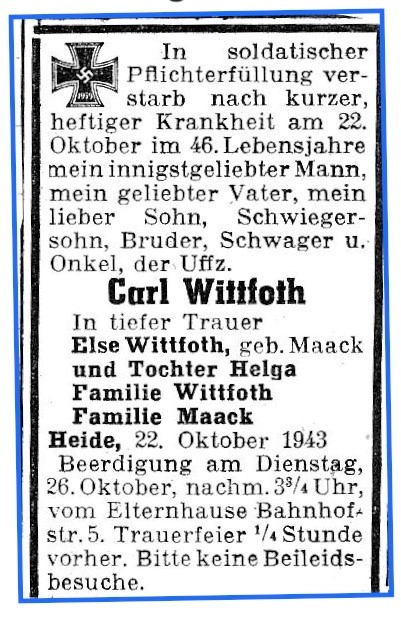 In soldatischer Pflichterfüllung verstarb nach kurzer, heftiger Krankheit am 22. Oktober im 46. Lebensjahre mein innigstgeliebter Mann, mein geliebter Vater, mein lieber Sohn, Schwiegersohn, Bruder, Schwager u. Onkel, der Uffz.

Carl Wittfoth

In tiefer Trauer
Else Wittfoth, geb. Maack
und Tochter Helga
Familie Wittfoth
Familie Maack

Heide, 22. Oktober 1943

Beerdigung am Dienstag, 26. Oktober, nachm. $3\frac{3}{4}$ Uhr, vom Elternhause Bahnhofstr. 5. Trauerfeier $\frac{1}{4}$ Stunde vorher. Bitte keine Beileidsbesuche.